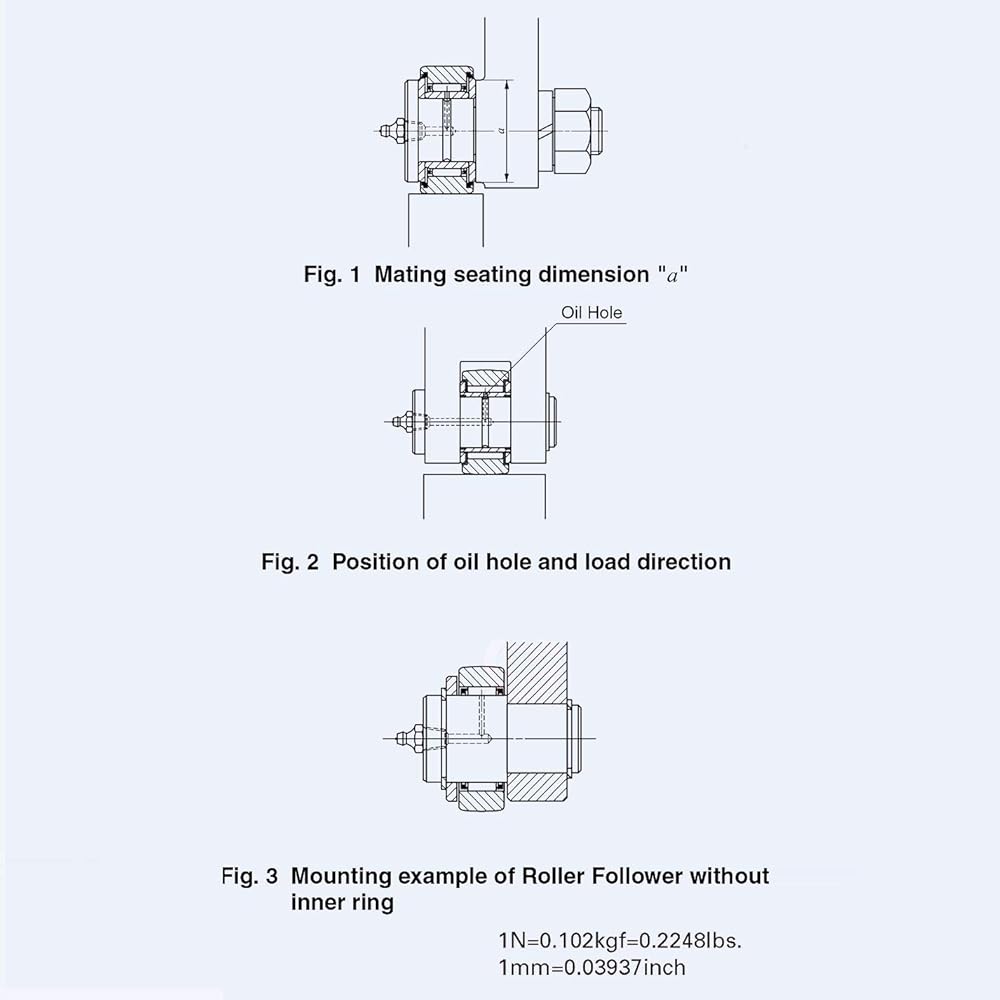 $a$

Fig. 1 Mating seating dimension "$a$"

Oil Hole

Fig. 2 Position of oil hole and load direction

Fig. 3 Mounting example of Roller Follower without inner ring

1N=0.102kgf=0.2248lbs.
1mm=0.03937inch